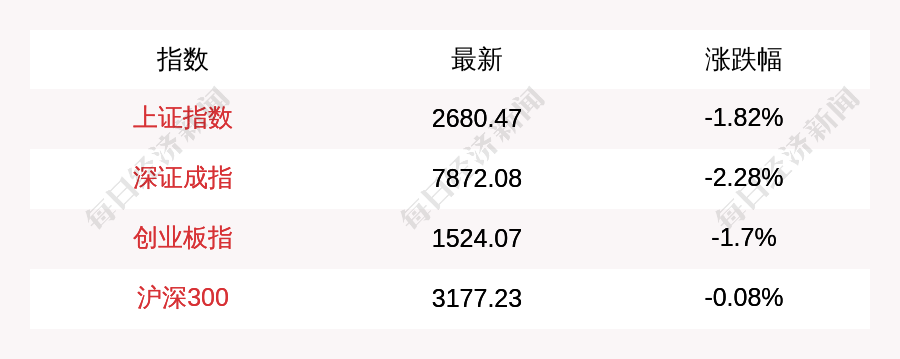 | 指数 | 最新 | 涨跌幅 |
|---|---|---|
| 上证指数 | 2680.47 | -1.82% |
| 深证成指 | 7872.08 | -2.28% |
| 创业板指 | 1524.07 | -1.7% |
| 沪深300 | 3177.23 | -0.08% |

每日经济新闻 每日经济新闻 每日经济新闻